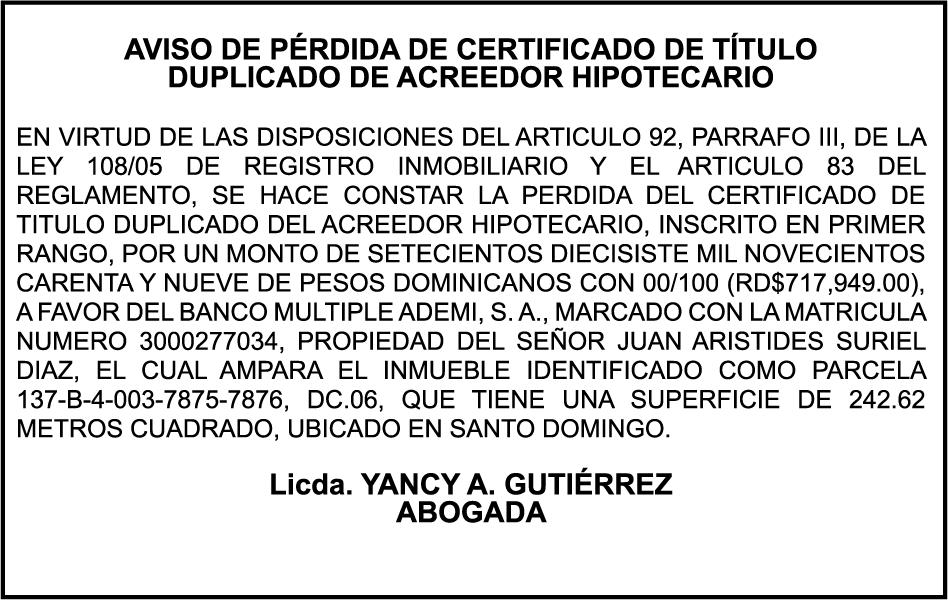 AVISO DE PÉRDIDA DE CERTIFICADO DE TÍTULO DUPLICADO DE ACREEDOR HIPOTECARIO

EN VIRTUD DE LAS DISPOSICIONES DEL ARTICULO 92, PARRAFO III, DE LA LEY 108/05 DE REGISTRO INMOBILIARIO Y EL ARTICULO 83 DEL REGLAMENTO, SE HACE CONSTAR LA PERDIDA DEL CERTIFICADO DE TITULO DUPLICADO DEL ACREEDOR HIPOTECARIO, INSCRITO EN PRIMER RANGO, POR UN MONTO DE SETECIENTOS DIECISISTE MIL NOVECIENTOS CARENTA Y NUEVE DE PESOS DOMINICANOS CON 00/100 (RD$717,949.00), A FAVOR DEL BANCO MULTIPLE ADEMI, S. A., MARCADO CON LA MATRICULA NUMERO 3000277034, PROPIEDAD DEL SEÑOR JUAN ARISTIDES SURIEL DIAZ, EL CUAL AMPARA EL INMUEBLE IDENTIFICADO COMO PARCELA 137-B-4-003-7875-7876, DC.06, QUE TIENE UNA SUPERFICIE DE 242.62 METROS CUADRADO, UBICADO EN SANTO DOMINGO.

Licda. YANCY A. GUTIÉRREZ
ABOGADA